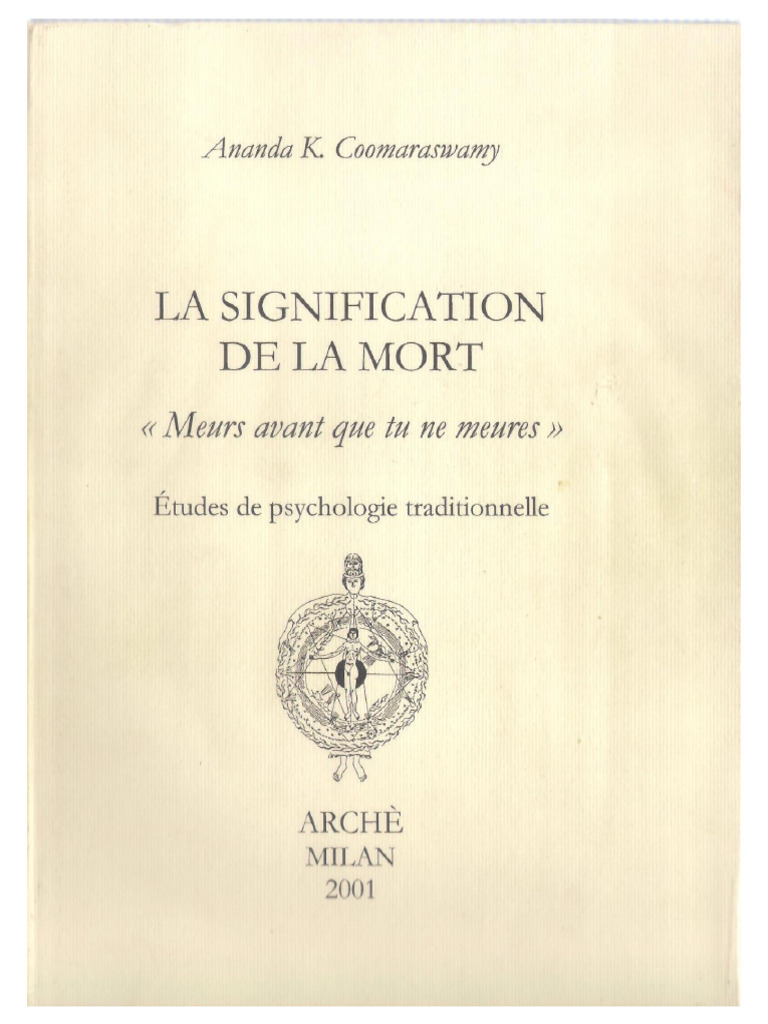 Ananda K. Coomaraswamy

LA SIGNIFICATION DE LA MORT

« Meurs avant que tu ne meures »

Études de psychologie traditionnelle

ARCHÈ
MILAN
2001